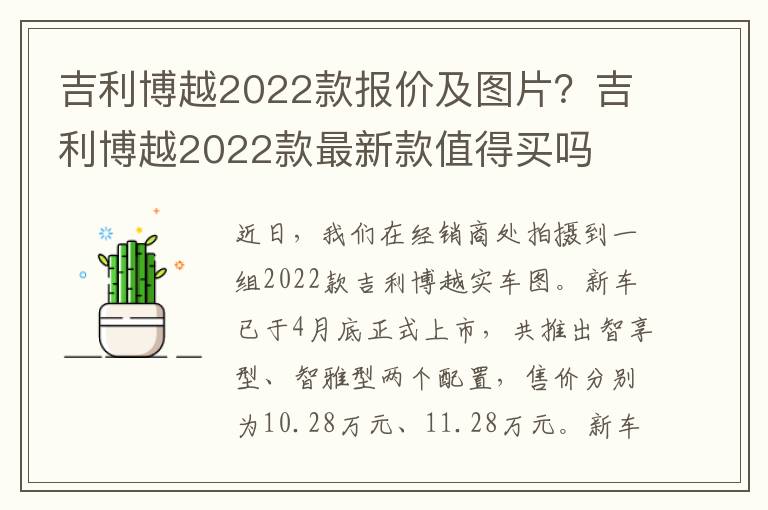 吉利博越2022款报价及图片？吉利博越2022款最新款值得买吗

近日，我们在经销商处拍摄到一组2022款吉利博越实车图。新车已于4月底正式上市，共推出智享型、智雅型两个配置，售价分别为10.28万元、11.28万元。新车